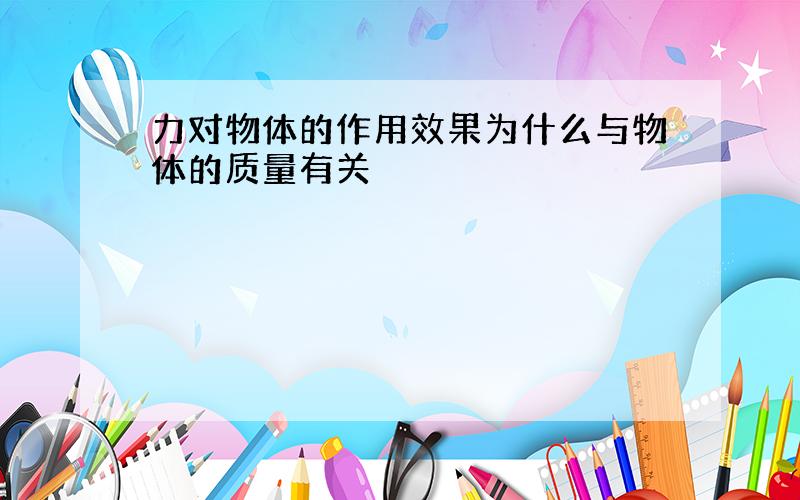 力对物体的作用效果为什么与物体的质量有关